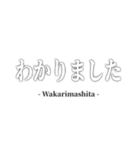 わかりました

- Wakarimashita -